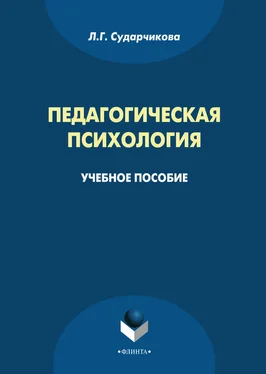 Л.Г. Сударчикова

ПЕДАГОГИЧЕСКАЯ ПСИХОЛОГИЯ

УЧЕБНОЕ ПОСОБИЕ

•ФЛИНТА•